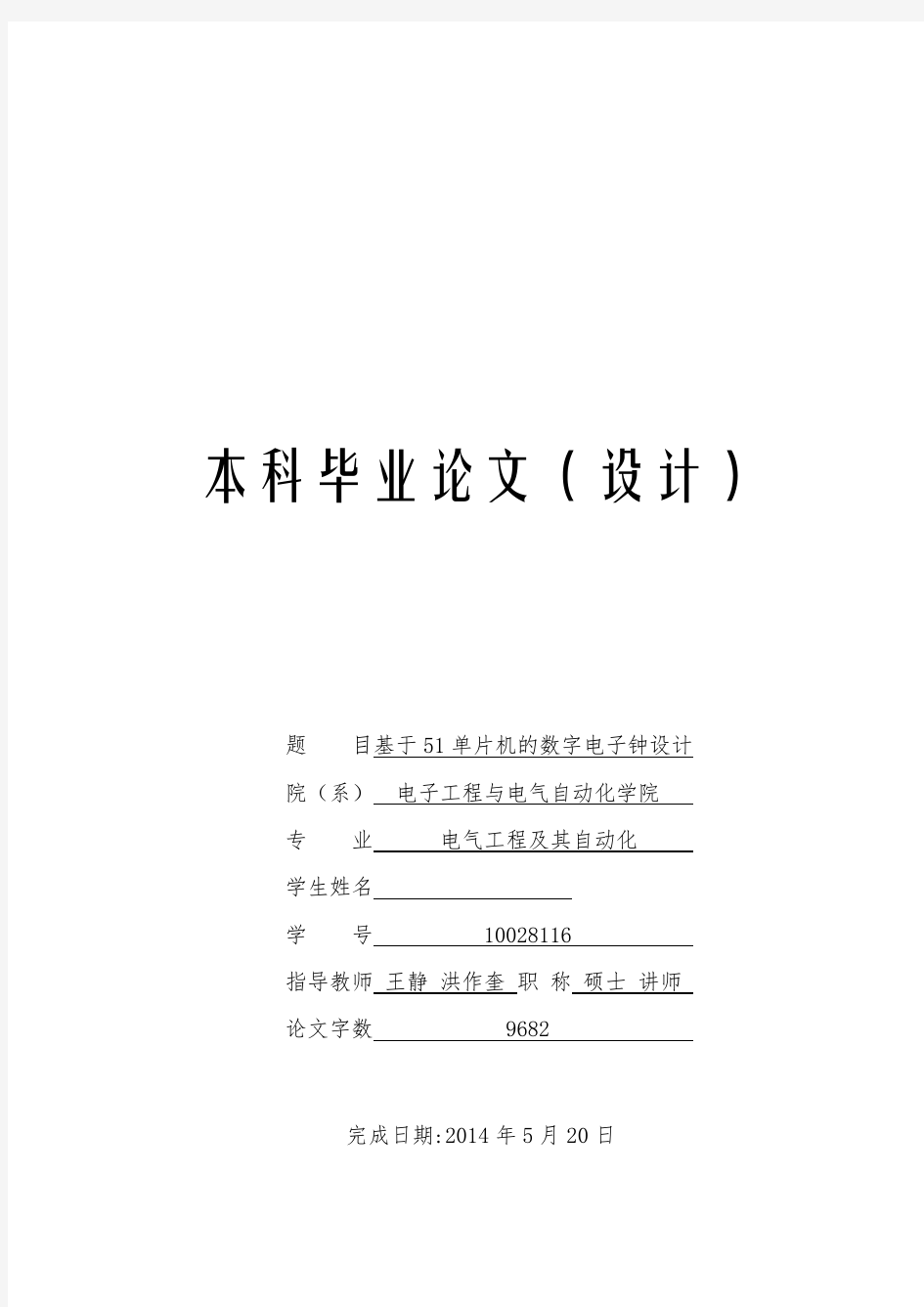 本科毕业论文（设计）

题　　目基于51单片机的数字电子钟设计

院（系）　电子工程与电气自动化学院

专　　业　电气工程及其自动化

学生姓名

学　　号　10028116

指导教师　王静　洪作奎　职　称　硕士　讲师

论文字数　9682

完成日期:2014年5月20日